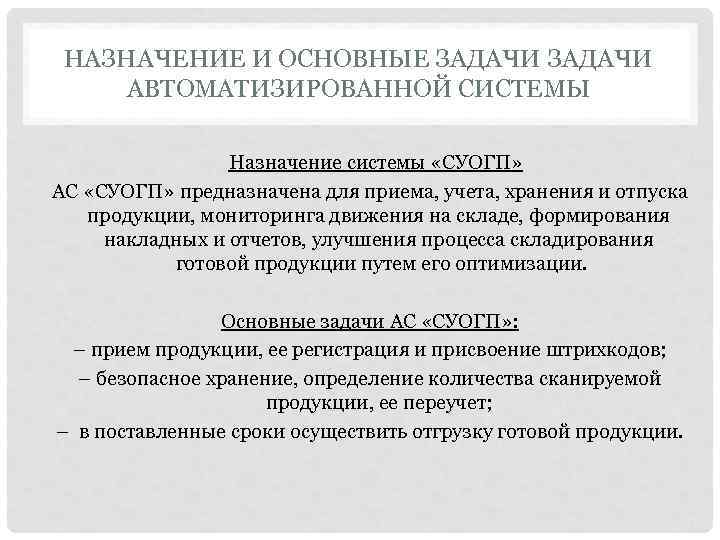 НАЗНАЧЕНИЕ И ОСНОВНЫЕ ЗАДАЧИ ЗАДАЧИ АВТОМАТИЗИРОВАННОЙ СИСТЕМЫ

Назначение системы «СУОГП»

АС «СУОГП» предназначена для приема, учета, хранения и отпуска продукции, мониторинга движения на складе, формирования накладных и отчетов, улучшения процесса складирования готовой продукции путем его оптимизации.

Основные задачи АС «СУОГП»:

– прием продукции, ее регистрация и присвоение штрихкодов;

– безопасное хранение, определение количества сканируемой продукции, ее переучет;

– в поставленные сроки осуществить отгрузку готовой продукции.